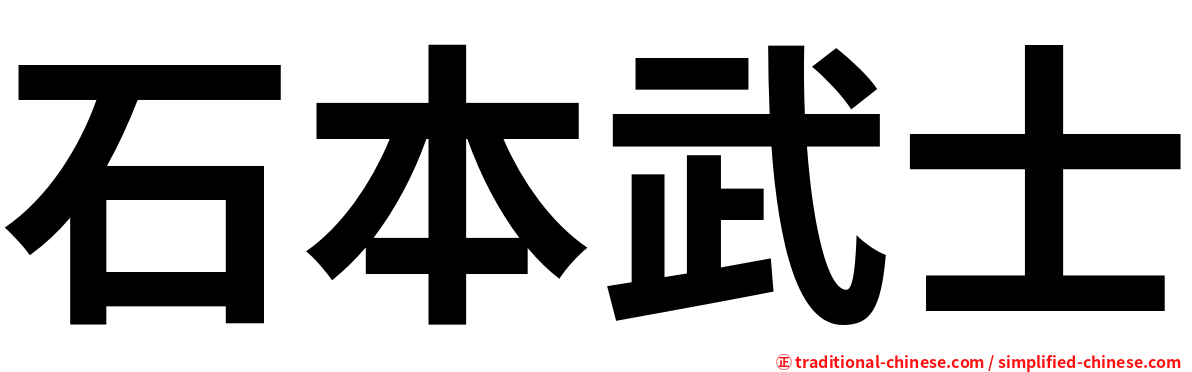 石本武士

㊣ traditional-chinese.com / simplified-chinese.com